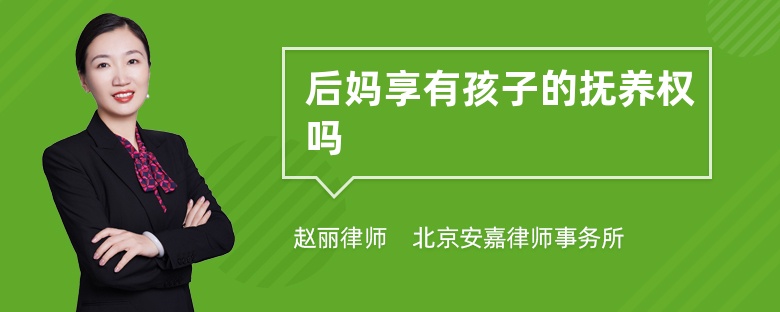 后妈享有孩子的抚养权吗

赵丽律师　北京安嘉律师事务所